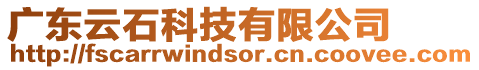 广东云石科技有限公司
http://fscarrwindsor.cn.coovee.com